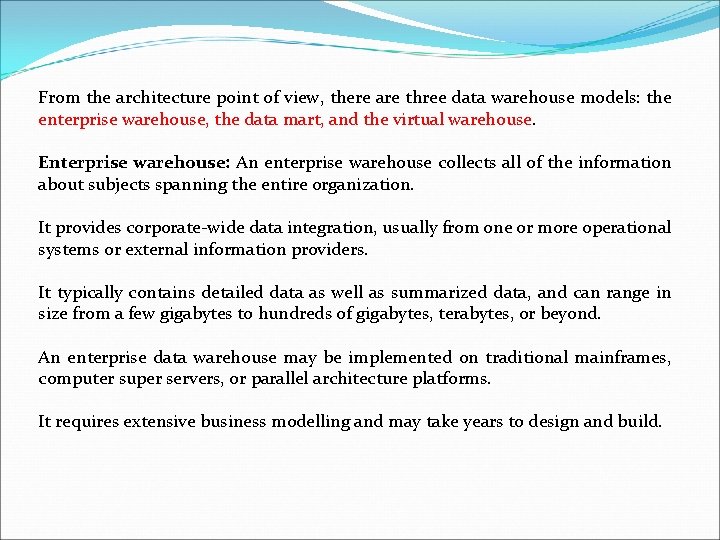 From the architecture point of view, there are three data warehouse models: the enterprise warehouse, the data mart, and the virtual warehouse.

Enterprise warehouse: An enterprise warehouse collects all of the information about subjects spanning the entire organization.

It provides corporate-wide data integration, usually from one or more operational systems or external information providers.

It typically contains detailed data as well as summarized data, and can range in size from a few gigabytes to hundreds of gigabytes, terabytes, or beyond.

An enterprise data warehouse may be implemented on traditional mainframes, computer super servers, or parallel architecture platforms.

It requires extensive business modelling and may take years to design and build.